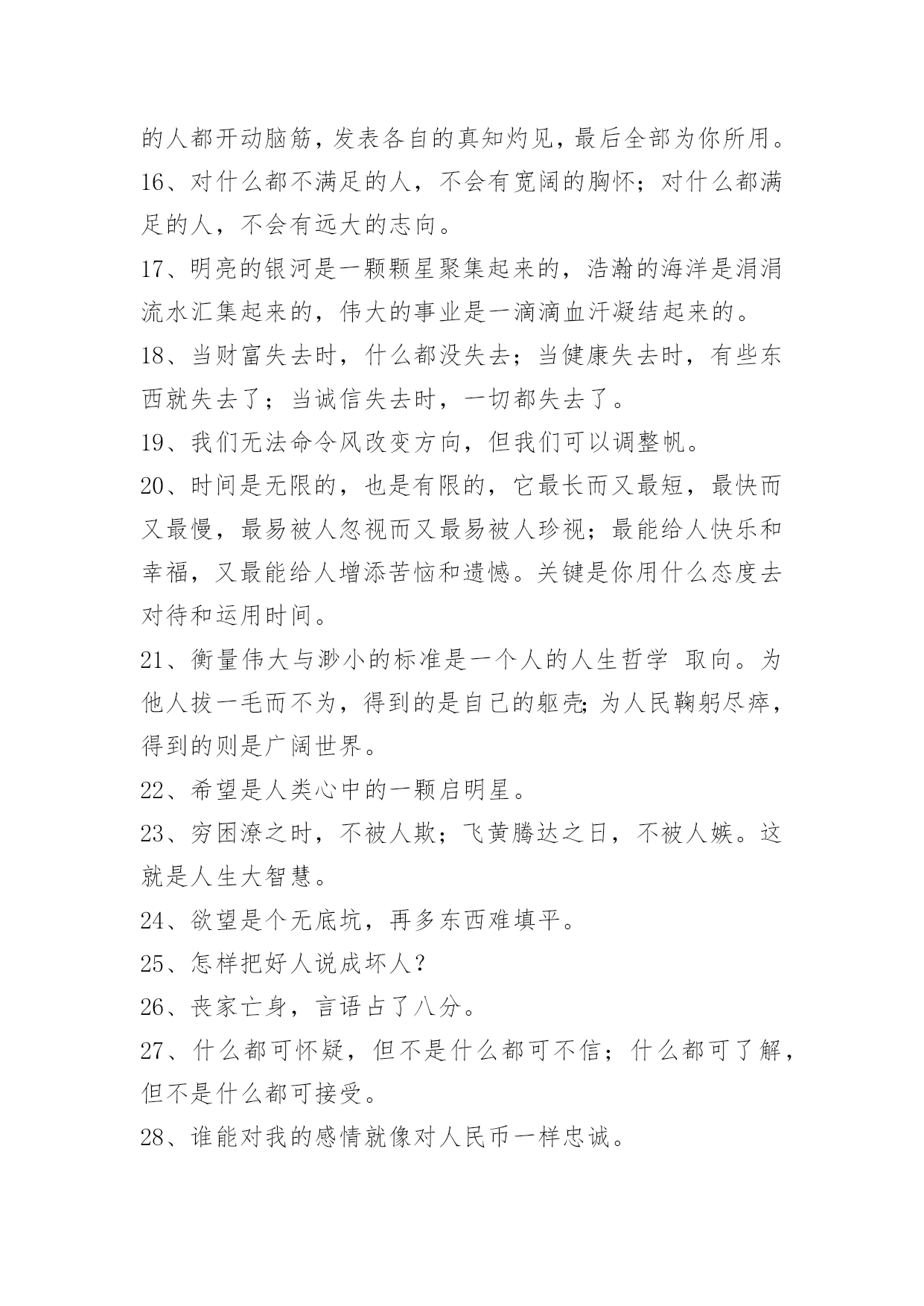 的人都开动脑筋，发表各自的真知灼见，最后全部为你所用。

16、对什么都不满足的人，不会有宽阔的胸怀；对什么都满足的人，不会有远大的志向。

17、明亮的银河是一颗颗星聚集起来的，浩瀚的海洋是涓涓流水汇集起来的，伟大的事业是一滴滴血汗凝结起来的。

18、当财富失去时，什么都没失去；当健康失去时，有些东西就失去了；当诚信失去时，一切都失去了。

19、我们无法命令风改变方向，但我们可以调整帆。

20、时间是无限的，也是有限的，它最长而又最短，最快而又最慢，最易被人忽视而又最易被人珍视；最能给人快乐和幸福，又最能给人增添苦恼和遗憾。关键是你用什么态度去对待和运用时间。

21、衡量伟大与渺小的标准是一个人的人生哲学 取向。为他人拔一毛而不为，得到的是自己的躯壳;为人民鞠躬尽瘁，得到的则是广阔世界。

22、希望是人类心中的一颗启明星。

23、穷困潦之时，不被人欺；飞黄腾达之日，不被人嫉。这就是人生大智慧。

24、欲望是个无底坑，再多东西难填平。

25、怎样把好人说成坏人?

26、丧家亡身，言语占了八分。

27、什么都可怀疑，但不是什么都可不信；什么都可了解，但不是什么都可接受。

28、谁能对我的感情就像对人民币一样忠诚。